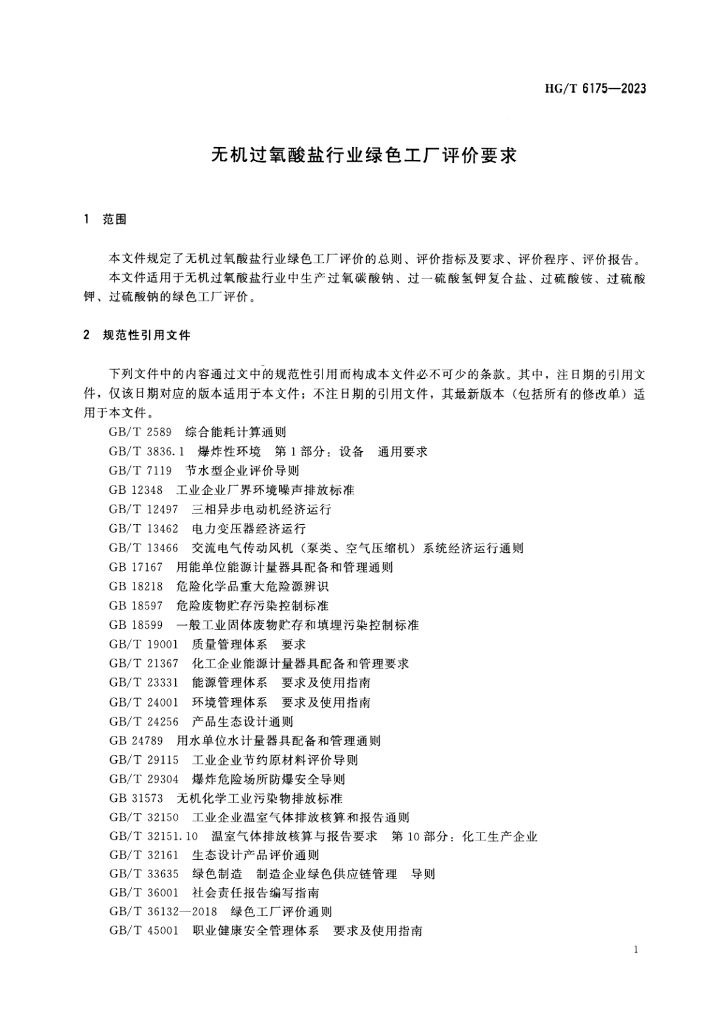 HG/T 6175—2023

无机过氧酸盐行业绿色工厂评价要求

1 范围

本文件规定了无机过氧酸盐行业绿色工厂评价的总则、评价指标及要求、评价程序、评价报告。

本文件适用于无机过氧酸盐行业中生产过氧碳酸钠、过一硫酸氢钾复合盐、过硫酸铵、过硫酸钾、过硫酸钠的绿色工厂评价。

2 规范性引用文件

下列文件中的内容通过文中的规范性引用而构成本文件必不可少的条款。其中，注日期的引用文件，仅该日期对应的版本适用于本文件；不注日期的引用文件，其最新版本（包括所有的修改单）适用于本文件。

GB/T 2589 综合能耗计算通则
GB/T 3836.1 爆炸性环境 第1部分：设备 通用要求
GB/T 7119 节水型企业评价导则
GB 12348 工业企业厂界环境噪声排放标准
GB/T 12497 三相异步电动机经济运行
GB/T 13462 电力变压器经济运行
GB/T 13466 交流电气传动风机（泵类、空气压缩机）系统经济运行通则
GB 17167 用能单位能源计量器具配备和管理通则
GB 18218 危险化学品重大危险源辨识
GB 18597 危险废物贮存污染控制标准
GB 18599 一般工业固体废物贮存和填埋污染控制标准
GB/T 19001 质量管理体系 要求
GB/T 21367 化工企业能源计量器具配备和管理要求
GB/T 23331 能源管理体系 要求及使用指南
GB/T 24001 环境管理体系 要求及使用指南
GB/T 24256 产品生态设计通则
GB 24789 用水单位水计量器具配备和管理通则
GB/T 29115 工业企业节约原材料评价导则
GB/T 29304 爆炸危险场所防爆安全导则
GB 31573 无机化学工业污染物排放标准
GB/T 32150 工业企业温室气体排放核算和报告通则
GB/T 32151.10 温室气体排放核算与报告要求 第10部分：化工生产企业
GB/T 32161 生态设计产品评价通则
GB/T 33635 绿色制造 制造企业绿色供应链管理 导则
GB/T 36001 社会责任报告编写指南
GB/T 36132—2018 绿色工厂评价通则
GB/T 45001 职业健康安全管理体系 要求及使用指南

1